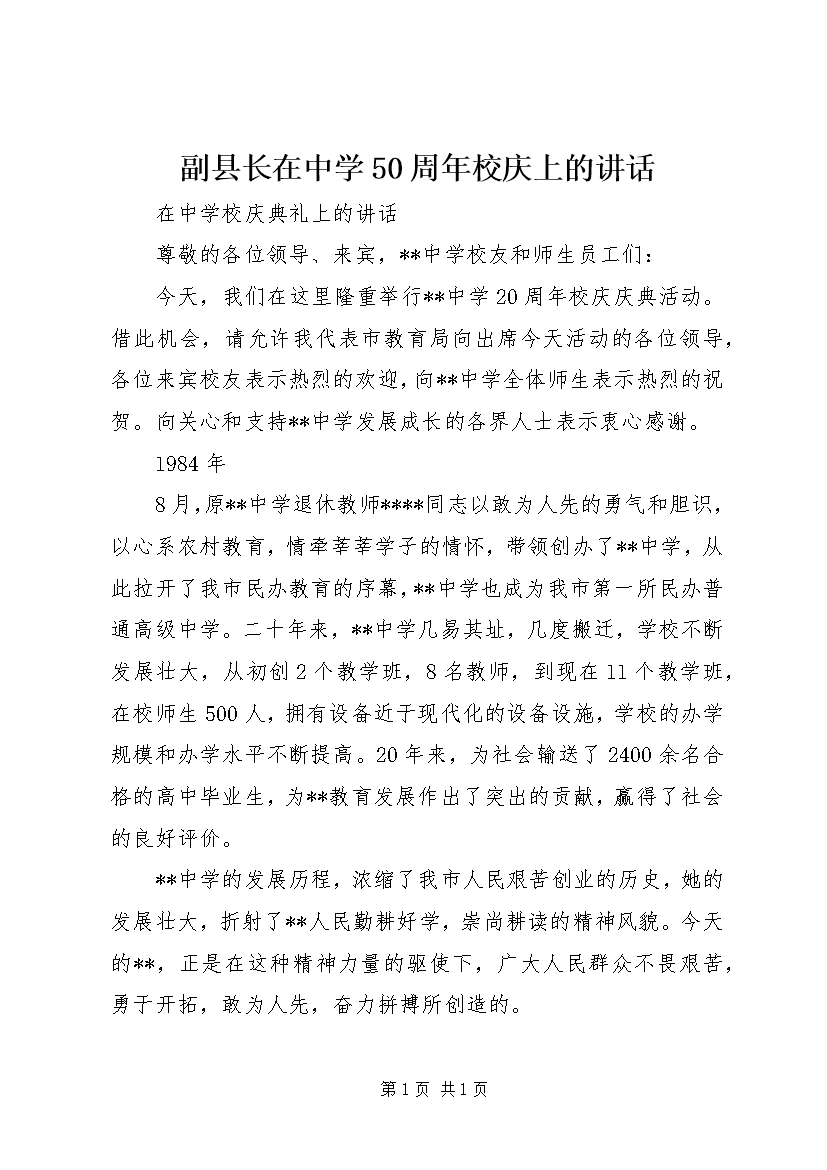 副县长在中学50周年校庆上的讲话

在中学校庆典礼上的讲话

尊敬的各位领导、来宾，**中学校友和师生员工们：

今天，我们在这里隆重举行**中学20周年校庆庆典活动。借此机会，请允许我代表市教育局向出席今天活动的各位领导，各位来宾校友表示热烈的欢迎，向**中学全体师生表示热烈的祝贺。向关心和支持**中学发展成长的各界人士表示衷心感谢。

1984年

8月，原**中学退休教师****同志以敢为人先的勇气和胆识，以心系农村教育，情牵莘莘学子的情怀，带领创办了**中学，从此拉开了我市民办教育的序幕，**中学也成为我市第一所民办普通高级中学。二十年来，**中学几易其址，几度搬迁，学校不断发展壮大，从初创2个教学班，8名教师，到现在11个教学班，在校师生500人，拥有设备近于现代化的设备设施，学校的办学规模和办学水平不断提高。20年来，为社会输送了2400余名合格的高中毕业生，为**教育发展作出了突出的贡献，赢得了社会的良好评价。

**中学的发展历程，浓缩了我市人民艰苦创业的历史，她的发展壮大，折射了**人民勤耕好学，崇尚耕读的精神风貌。今天的**，正是在这种精神力量的驱使下，广大人民群众不畏艰苦，勇于开拓，敢为人先，奋力拼搏所创造的。

第1页 共1页